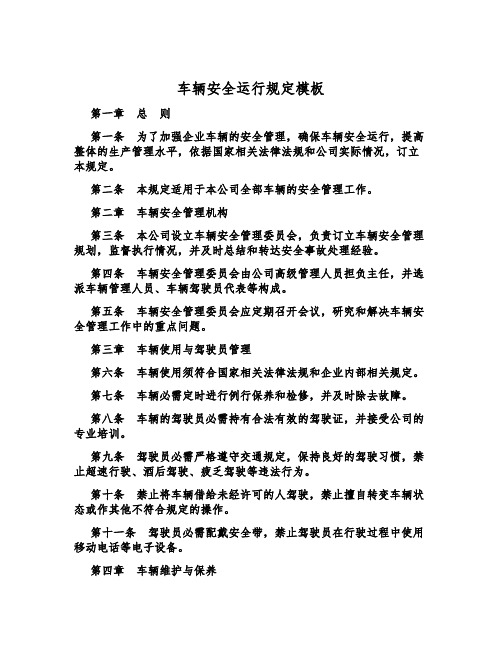 车辆安全运行规定模板

第一章　总　则

第一条　为了加强企业车辆的安全管理，确保车辆安全运行，提高整体的生产管理水平，依据国家相关法律法规和公司实际情况，订立本规定。

第二条　本规定适用于本公司全部车辆的安全管理工作。

第二章　车辆安全管理机构

第三条　本公司设立车辆安全管理委员会，负责订立车辆安全管理规划，监督执行情况，并及时总结和转达安全事故处理经验。

第四条　车辆安全管理委员会由公司高级管理人员担负主任，并选派车辆管理人员、车辆驾驶员代表等构成。

第五条　车辆安全管理委员会应定期召开会议，研究和解决车辆安全管理工作中的重点问题。

第三章　车辆使用与驾驶员管理

第六条　车辆使用须符合国家相关法律法规和企业内部相关规定。

第七条　车辆必需定时进行例行保养和检修，并及时除去故障。

第八条　车辆的驾驶员必需持有合法有效的驾驶证，并接受公司的专业培训。

第九条　驾驶员必需严格遵守交通规定，保持良好的驾驶习惯，禁止超速行驶、酒后驾驶、疲乏驾驶等违法行为。

第十条　禁止将车辆借给未经许可的人驾驶，禁止擅自转变车辆状态或作其他不符合规定的操作。

第十一条　驾驶员必需配戴安全带，禁止驾驶员在行驶过程中使用移动电话等电子设备。

第四章　车辆维护与保养